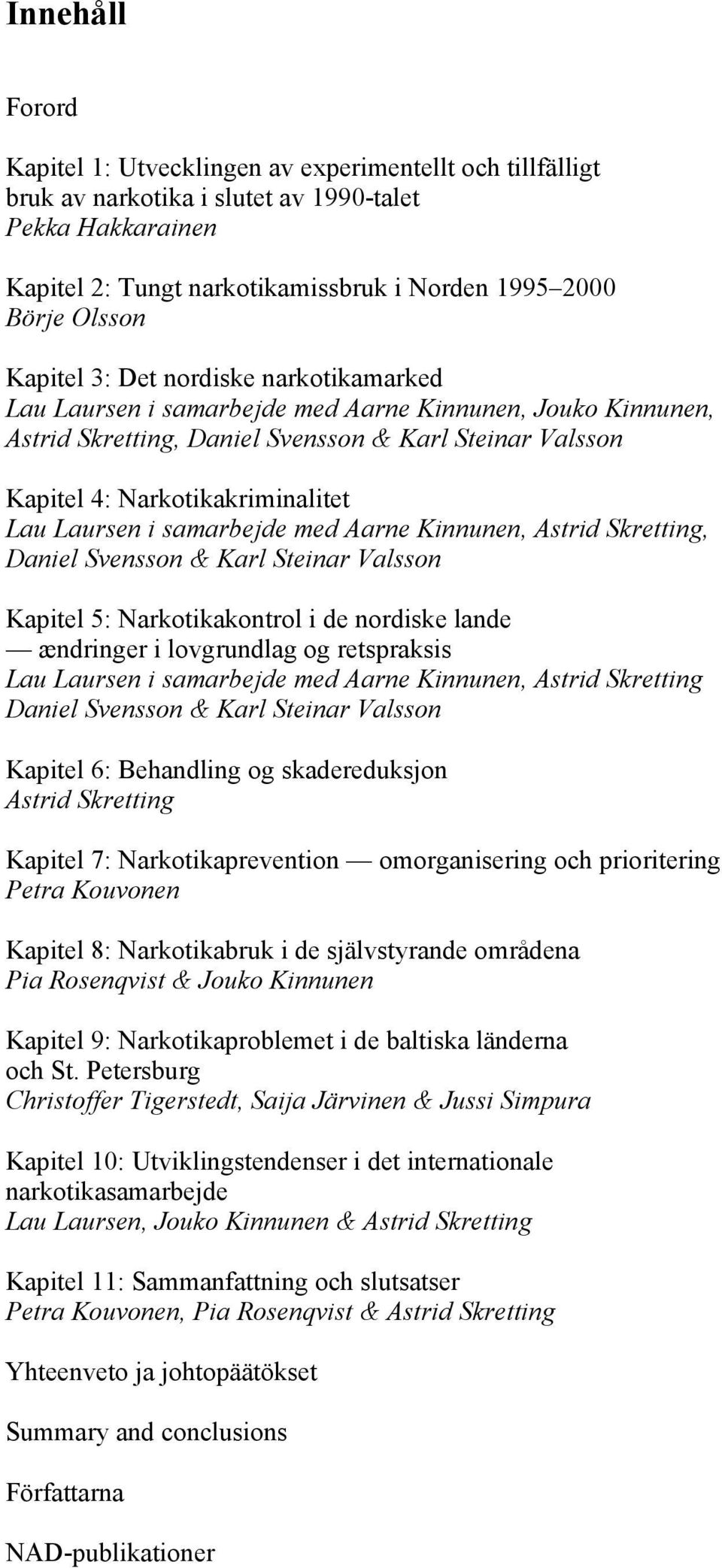 Innehåll

Forord

Kapitel 1: Utvecklingen av experimentellt och tillfälligt bruk av narkotika i slutet av 1990-talet
Pekka Hakkarainen

Kapitel 2: Tungt narkotikamissbruk i Norden 1995–2000
Börje Olsson

Kapitel 3: Det nordiske narkotikamarked
Lau Laursen i samarbejde med Aarne Kinnunen, Jouko Kinnunen, Astrid Skretting, Daniel Svensson & Karl Steinar Valsson

Kapitel 4: Narkotikakriminalitet
Lau Laursen i samarbejde med Aarne Kinnunen, Astrid Skretting, Daniel Svensson & Karl Steinar Valsson

Kapitel 5: Narkotikakontrol i de nordiske lande — ændringer i lovgrundlag og retspraksis
Lau Laursen i samarbejde med Aarne Kinnunen, Astrid Skretting Daniel Svensson & Karl Steinar Valsson

Kapitel 6: Behandling og skadereduksjon
Astrid Skretting

Kapitel 7: Narkotikaprevention — omorganisering och prioritering
Petra Kouvonen

Kapitel 8: Narkotikabruk i de självstyrande områdena
Pia Rosenqvist & Jouko Kinnunen

Kapitel 9: Narkotikaproblemet i de baltiska länderna och St. Petersburg
Christoffer Tigerstedt, Saija Järvinen & Jussi Simpura

Kapitel 10: Utviklingstendenser i det internationale narkotikasamarbejde
Lau Laursen, Jouko Kinnunen & Astrid Skretting

Kapitel 11: Sammanfattning och slutsatser
Petra Kouvonen, Pia Rosenqvist & Astrid Skretting

Yhteenveto ja johtopäätökset

Summary and conclusions

Författarna

NAD-publikationer